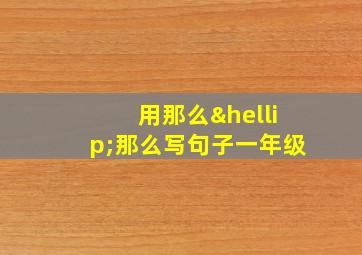 用那么&hellip;那么写句子一年级